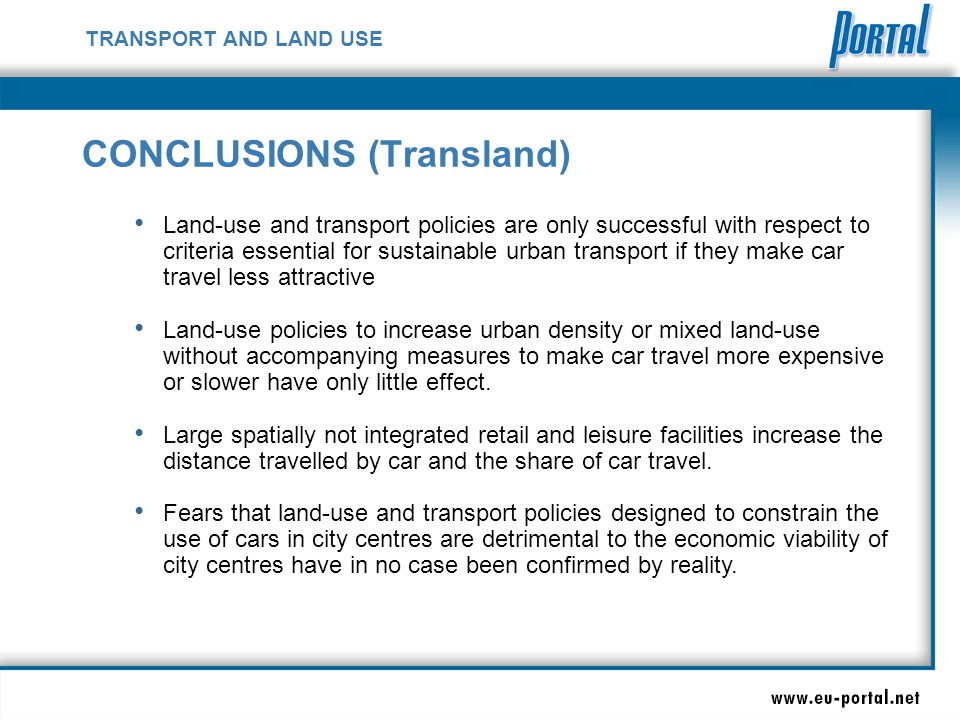 TRANSPORT AND LAND USE

PORTAL

CONCLUSIONS (Transland)

• Land-use and transport policies are only successful with respect to criteria essential for sustainable urban transport if they make car travel less attractive

• Land-use policies to increase urban density or mixed land-use without accompanying measures to make car travel more expensive or slower have only little effect.

• Large spatially not integrated retail and leisure facilities increase the distance travelled by car and the share of car travel.

• Fears that land-use and transport policies designed to constrain the use of cars in city centres are detrimental to the economic viability of city centres have in no case been confirmed by reality.

www.eu-portal.net